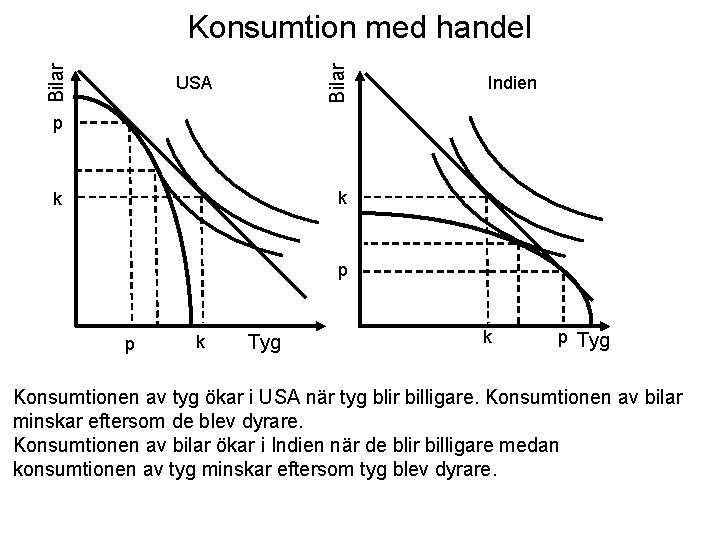 Konsumtion med handel

Bilar
USA
p
k
p
k
Tyg

Bilar
Indien
k
p
k
p
Tyg

Konsumtionen av tyg ökar i USA när tyg blir billigare. Konsumtionen av bilar minskar eftersom de blev dyrare.
Konsumtionen av bilar ökar i Indien när de blir billigare medan konsumtionen av tyg minskar eftersom tyg blev dyrare.